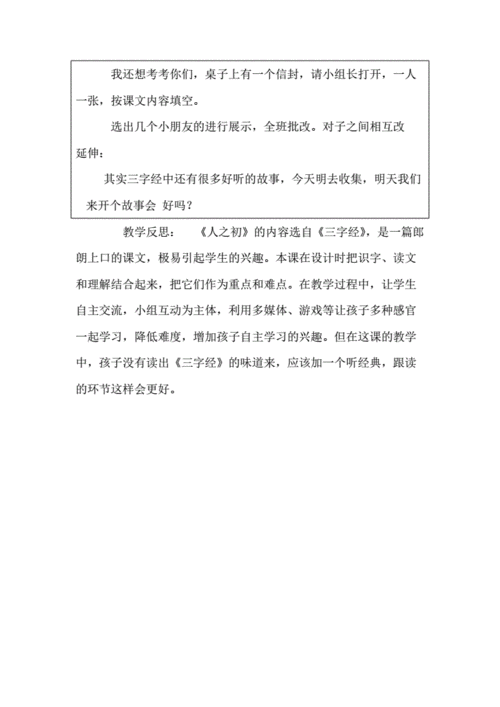 我还想考考你们，桌子上有一个信封，请小组长打开，一人一张，按课文内容填空。

选出几个小朋友的进行展示，全班批改。对子之间相互改

延伸：

其实三字经中还有很多好听的故事，今天明去收集，明天我们来开个故事会 好吗？

教学反思： 《人之初》的内容选自《三字经》，是一篇郎朗上口的课文，极易引起学生的兴趣。本课在设计时把识字、读文和理解结合起来，把它们作为重点和难点。在教学过程中，让学生自主交流，小组互动为主体，利用多媒体、游戏等让孩子多种感官一起学习，降低难度，增加孩子自主学习的兴趣。但在这课的教学中，孩子没有读出《三字经》的味道来，应该加一个听经典，跟读的环节这样会更好。